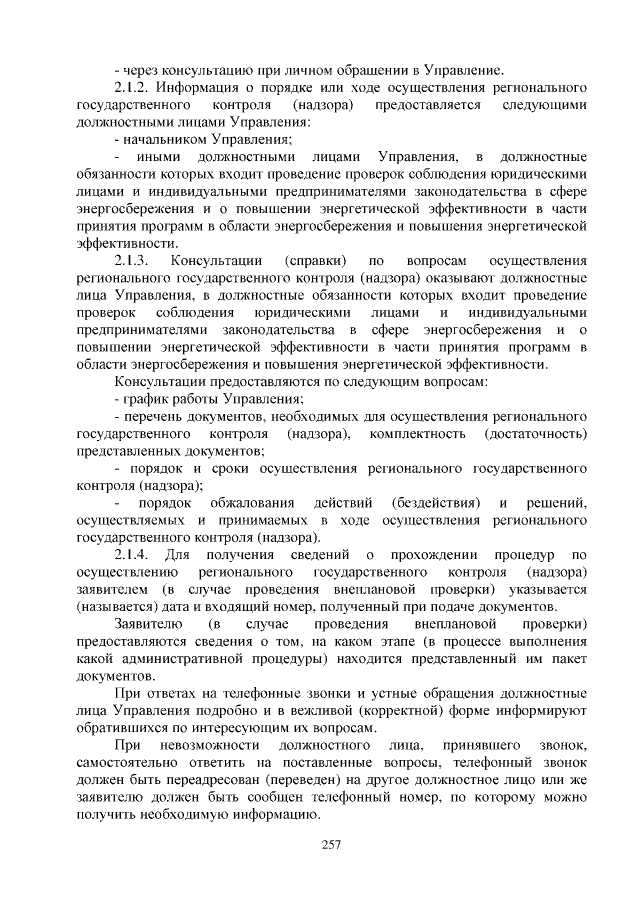 - через консультацию при личном обращении в Управление.

2.1.2. Информация о порядке или ходе осуществления регионального государственного контроля (надзора) предоставляется следующими должностными лицами Управления:

- начальником Управления;

- иными должностными лицами Управления, в должностные обязанности которых входит проведение проверок соблюдения юридическими лицами и индивидуальными предпринимателями законодательства в сфере энергосбережения и о повышении энергетической эффективности в части принятия программ в области энергосбережения и повышения энергетической эффективности.

2.1.3. Консультации (справки) по вопросам осуществления регионального государственного контроля (надзора) оказывают должностные лица Управления, в должностные обязанности которых входит проведение проверок соблюдения юридическими лицами и индивидуальными предпринимателями законодательства в сфере энергосбережения и о повышении энергетической эффективности в части принятия программ в области энергосбережения и повышения энергетической эффективности.

Консультации предоставляются по следующим вопросам:

- график работы Управления;

- перечень документов, необходимых для осуществления регионального государственного контроля (надзора), комплектность (достаточность) представленных документов;

- порядок и сроки осуществления регионального государственного контроля (надзора);

- порядок обжалования действий (бездействия) и решений, осуществляемых и принимаемых в ходе осуществления регионального государственного контроля (надзора).

2.1.4. Для получения сведений о прохождении процедур по осуществлению регионального государственного контроля (надзора) заявителем (в случае проведения внеплановой проверки) указывается (называется) дата и входящий номер, полученный при подаче документов.

Заявителю (в случае проведения внеплановой проверки) предоставляются сведения о том, на каком этапе (в процессе выполнения какой административной процедуры) находится представленный им пакет документов.

При ответах на телефонные звонки и устные обращения должностные лица Управления подробно и в вежливой (корректной) форме информируют обратившихся по интересующим их вопросам.

При невозможности должностного лица, принявшего звонок, самостоятельно ответить на поставленные вопросы, телефонный звонок должен быть переадресован (переведен) на другое должностное лицо или же заявителю должен быть сообщен телефонный номер, по которому можно получить необходимую информацию.

257